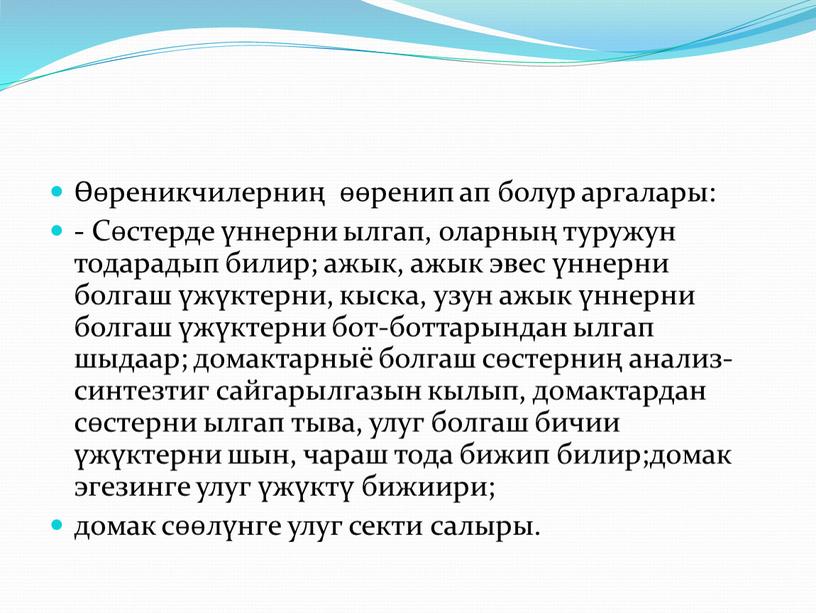 Өөреникчилерниң өөренип ап болур аргалары:

- Сөстерде үннерни ылгап, оларның туружун тодарадып билир; ажык, ажык эвес үннерни болгаш үжүктерни, кыска, узун ажык үннерни болгаш үжүктерни бот-боттарындан ылгап шыдаар; домактарныё болгаш сөстерниң анализ-синтезтиг сайгарылгазын кылып, домактардан сөстерни ылгап тыва, улуг болгаш бичии үжүктерни шын, чараш тода бижип билир;домак эгезинге улуг үжүктү бижиири;

домак сөөлүнге улуг секти салыры.